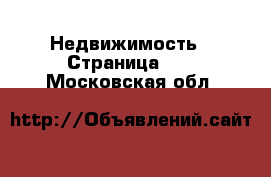 Недвижимость
Страница
Московская обл

http://Объявлений.сайт